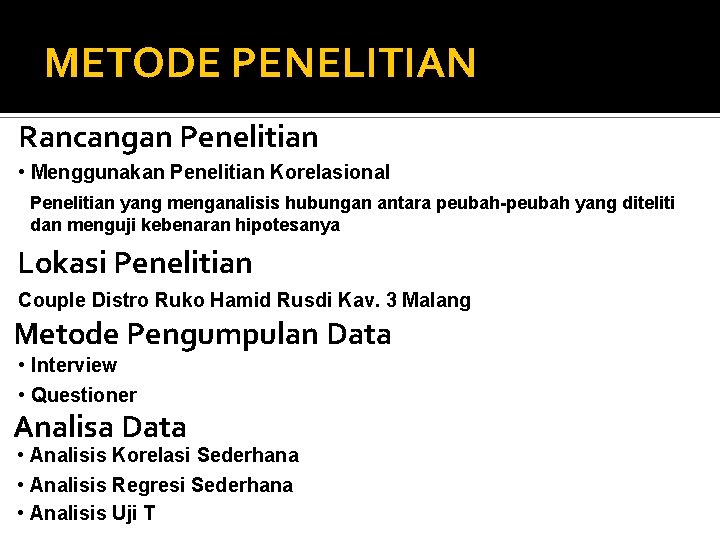 METODE PENELITIAN

Rancangan Penelitian

• Menggunakan Penelitian Korelasional

Penelitian yang menganalisis hubungan antara peubah-peubah yang diteliti dan menguji kebenaran hipotesanya

Lokasi Penelitian

Couple Distro Ruko Hamid Rusdi Kav. 3 Malang

Metode Pengumpulan Data

• Interview

• Questioner

Analisa Data

• Analisis Korelasi Sederhana

• Analisis Regresi Sederhana

• Analisis Uji T